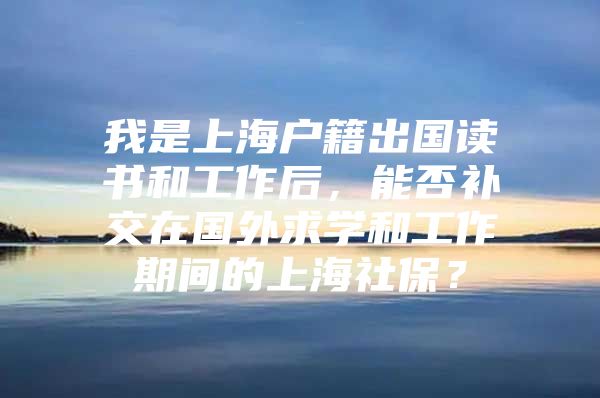 我是上海户籍出国读书和工作后，能否补交在国外求学和工作期间的上海社保？